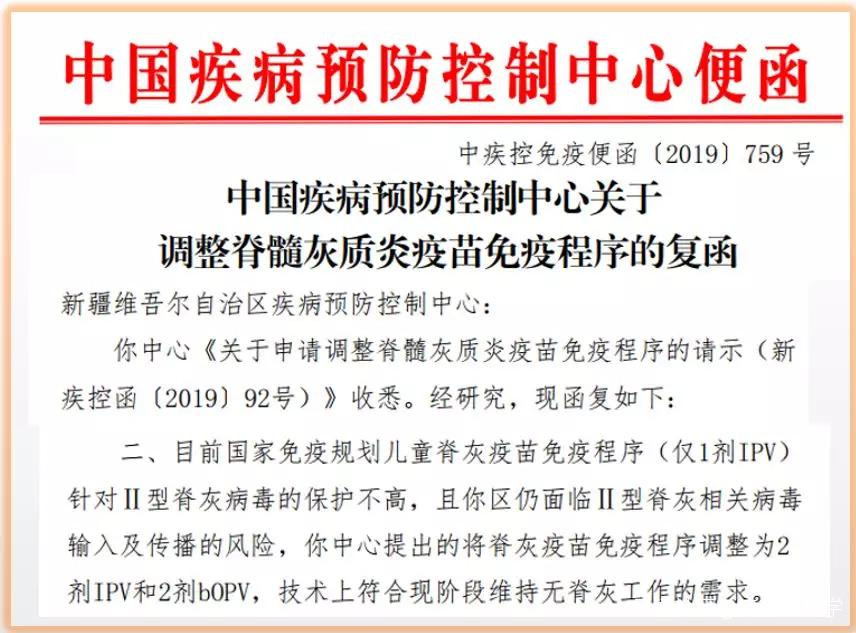 中国疾病预防控制中心便函

中疾控免疫便函〔2019〕759号

中国疾病预防控制中心关于
调整脊髓灰质炎疫苗免疫程序的复函

新疆维吾尔自治区疾病预防控制中心：

你中心《关于申请调整脊髓灰质炎疫苗免疫程序的请示（新疾控函〔2019〕92号）》收悉。经研究，现函复如下：

二、目前国家免疫规划儿童脊灰疫苗免疫程序（仅1剂IPV）针对Ⅱ型脊灰病毒的保护不高，且你区仍面临Ⅱ型脊灰相关病毒输入及传播的风险，你中心提出的将脊灰疫苗免疫程序调整为2剂IPV和2剂bOPV，技术上符合现阶段维持无脊灰工作的需求。